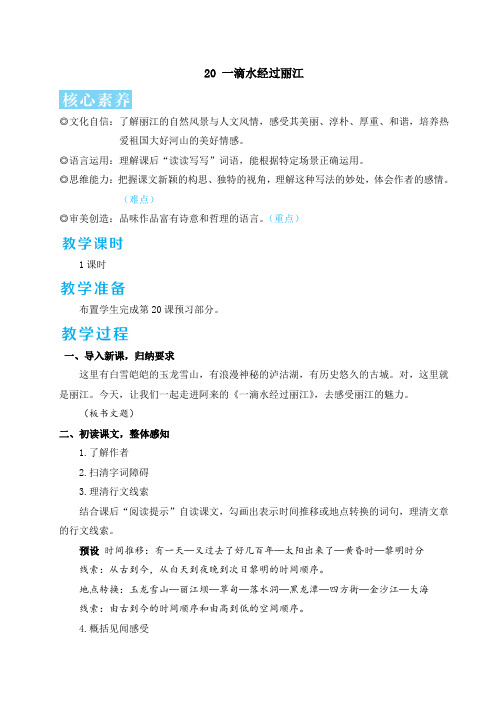 20 一滴水经过丽江

核心素养

◎文化自信：了解丽江的自然风景与人文风情，感受其美丽、淳朴、厚重、和谐，培养热爱祖国大好河山的美好情感。

◎语言运用：理解课后“读读写写”词语，能根据特定场景正确运用。

◎思维能力：把握课文新颖的构思、独特的视角，理解这种写法的妙处，体会作者的感情。（难点）

◎审美创造：品味作品富有诗意和哲理的语言。（重点）

教学课时

1 课时

教学准备

布置学生完成第 20 课预习部分。

教学过程

一、导入新课，归纳要求

这里有白雪皑皑的玉龙雪山，有浪漫神秘的泸沽湖，有历史悠久的古城。对，这里就是丽江。今天，让我们一起走进阿来的《一滴水经过丽江》，去感受丽江的魅力。

（板书文题）

二、初读课文，整体感知

1. 了解作者

2. 扫清字词障碍

3. 理清行文线索

结合课后“阅读提示”自读课文，勾画出表示时间推移或地点转换的词句，理清文章的行文线索。

预设 时间推移：有一天—又过去了好几百年—太阳出来了—黄昏时—黎明时分

线索：从古到今，从白天到夜晚到次日黎明的时间顺序。

地点转换：玉龙雪山—丽江坝—草甸—落水洞—黑龙潭—四方街—金沙江—大海

线索：由古到今的时间顺序和由高到低的空间顺序。

4. 概括见闻感受